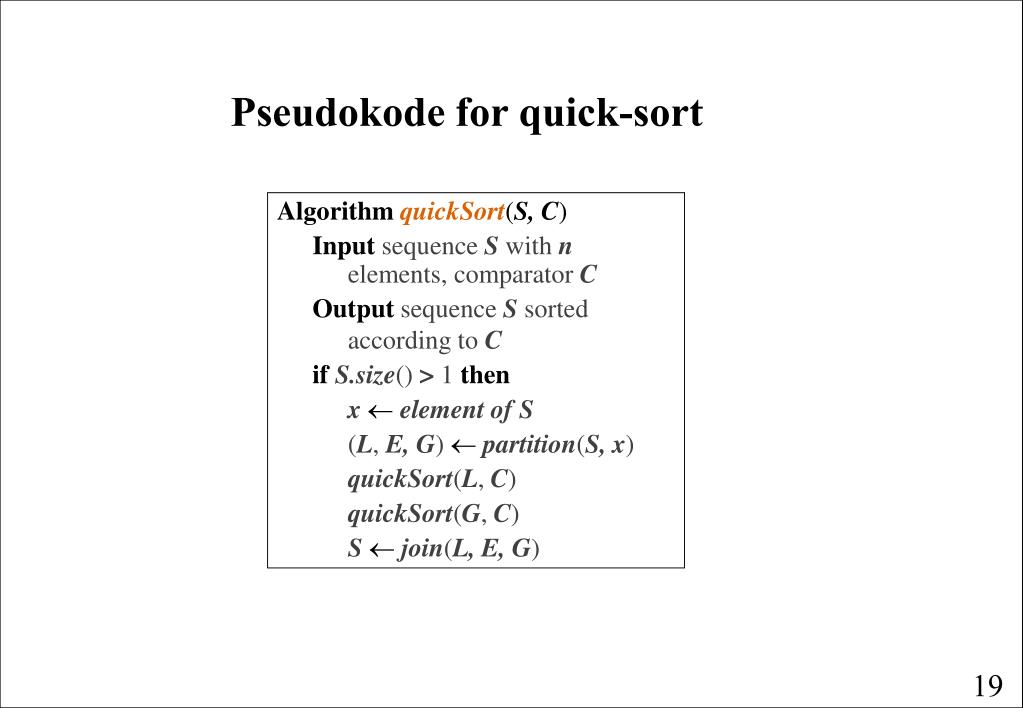 Pseudokode for quick-sort

Algorithm quickSort(S, C)
Input sequence S with n elements, comparator C
Output sequence S sorted according to C
if S.size() > 1 then
x ← element of S
(L, E, G) ← partition(S, x)
quickSort(L, C)
quickSort(G, C)
S ← join(L, E, G)

19